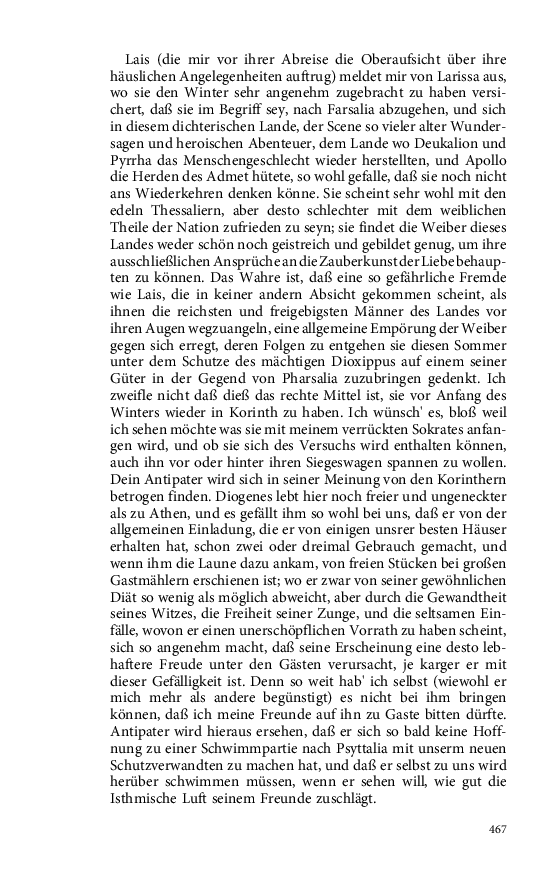 Lais (die mir vor ihrer Abreise die Oberaufsicht über ihre häuslichen Angelegenheiten auftrug) meldet mir von Larissa aus, wo sie den Winter sehr angenehm zugebracht zu haben versichert, daß sie im Begriff sey, nach Farsalia abzugehen, und sich in diesem dichterischen Lande, der Scene so vieler alter Wundersagen und heroischen Abenteuer, dem Lande wo Deukalion und Pyrrha das Menschengeschlecht wieder herstellten, und Apollo die Herden des Admet hütete, so wohl gefalle, daß sie noch nicht ans Wiederkehren denken könne. Sie scheint sehr wohl mit den edeln Thessaliern, aber desto schlechter mit dem weiblichen Theile der Nation zufrieden zu seyn; sie findet die Weiber dieses Landes weder schön noch geistreich und gebildet genug, um ihre ausschließlichen Ansprüche an die Zauberkunst der Liebe behaupten zu können. Das Wahre ist, daß eine so gefährliche Fremde wie Lais, die in keiner andern Absicht gekommen scheint, als ihnen die reichsten und freigebigsten Männer des Landes vor ihren Augen wegzuangeln, eine allgemeine Empörung der Weiber gegen sich erregt, deren Folgen zu entgehen sie diesen Sommer unter dem Schutze des mächtigen Dioxippus auf einem seiner Güter in der Gegend von Pharsalia zuzubringen gedenkt. Ich zweifle nicht daß dieß das rechte Mittel ist, sie vor Anfang des Winters wieder in Korinth zu haben. Ich wünsch' es, bloß weil ich sehen möchte was sie mit meinem verrückten Sokrates anfangen wird, und ob sie sich des Versuchs wird enthalten können, auch ihn vor oder hinter ihren Siegeswagen spannen zu wollen. Dein Antipater wird sich in seiner Meinung von den Korinthern betrogen finden. Diogenes lebt hier noch freier und ungeneckter als zu Athen, und es gefällt ihm so wohl bei uns, daß er von der allgemeinen Einladung, die er von einigen unsrer besten Häuser erhalten hat, schon zwei oder dreimal Gebrauch gemacht, und wenn ihm die Laune dazu ankam, von freien Stücken bei großen Gastmählern erschienen ist; wo er zwar von seiner gewöhnlichen Diät so wenig als möglich abweicht, aber durch die Gewandtheit seines Witzes, die Freiheit seiner Zunge, und die seltsamen Einfälle, wovon er einen unerschöpflichen Vorrath zu haben scheint, sich so angenehm macht, daß seine Erscheinung eine desto lebhaftere Freude unter den Gästen verursacht, je karger er mit dieser Gefälligkeit ist. Denn so weit hab' ich selbst (wiewohl er mich mehr als andere begünstigt) es nicht bei ihm bringen können, daß ich meine Freunde auf ihn zu Gaste bitten dürfte. Antipater wird hieraus ersehen, daß er sich so bald keine Hoffnung zu einer Schwimmpartie nach Psyttalia mit unserm neuen Schutzverwandten zu machen hat, und daß er selbst zu uns wird herüber schwimmen müssen, wenn er sehen will, wie gut die Isthmische Luft seinem Freunde zuschlägt.

467